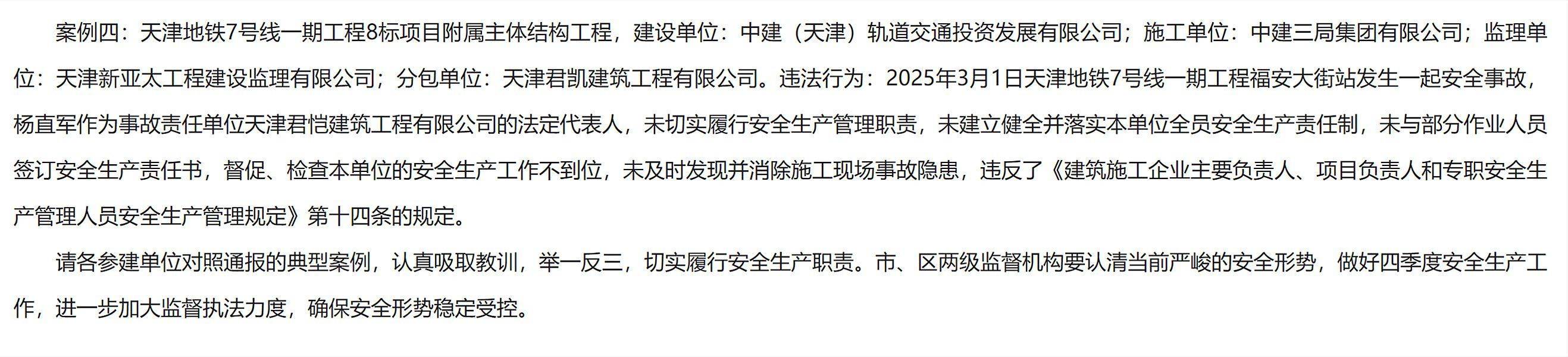 案例四：天津地铁7号线一期工程8标项目附属主体结构工程，建设单位：中建（天津）轨道交通投资发展有限公司；施工单位：中建三局集团有限公司；监理单位：天津新亚太工程建设监理有限公司；分包单位：天津君凯建筑工程有限公司。违法行为：2025年3月1日天津地铁7号线一期工程福安大街站发生一起安全事故，杨直军作为事故责任单位天津君恺建筑工程有限公司的法定代表人，未切实履行安全生产管理职责，未建立健全并落实本单位全员安全生产责任制，未与部分作业人员签订安全生产责任书，督促、检查本单位的安全生产工作不到位，未及时发现并消除施工现场事故隐患，违反了《建筑施工企业主要负责人、项目负责人和专职安全生产管理人员安全生产管理规定》第十四条的规定。

请各参建单位对照通报的典型案例，认真吸取教训，举一反三，切实履行安全生产职责。市、区两级监督机构要认清当前严峻的安全形势，做好四季度安全生产工作，进一步加大监督执法力度，确保安全形势稳定受控。